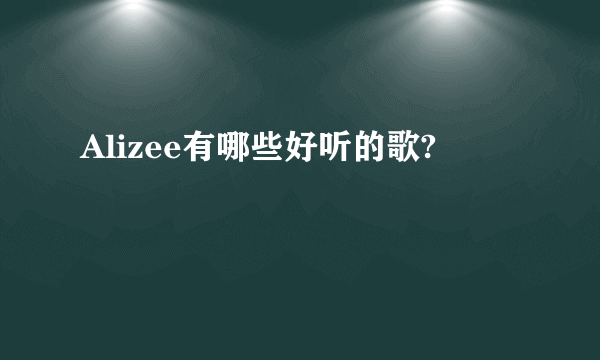 Alizee有哪些好听的歌?